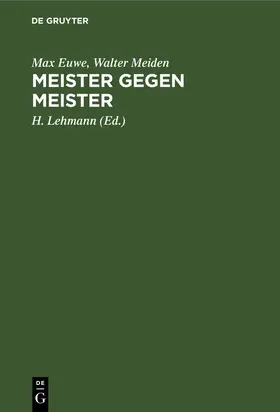 DE GRUYTER

Max Euwe, Walter Meiden

MEISTER GEGEN MEISTER

H. Lehmann (Ed.)

DE
G